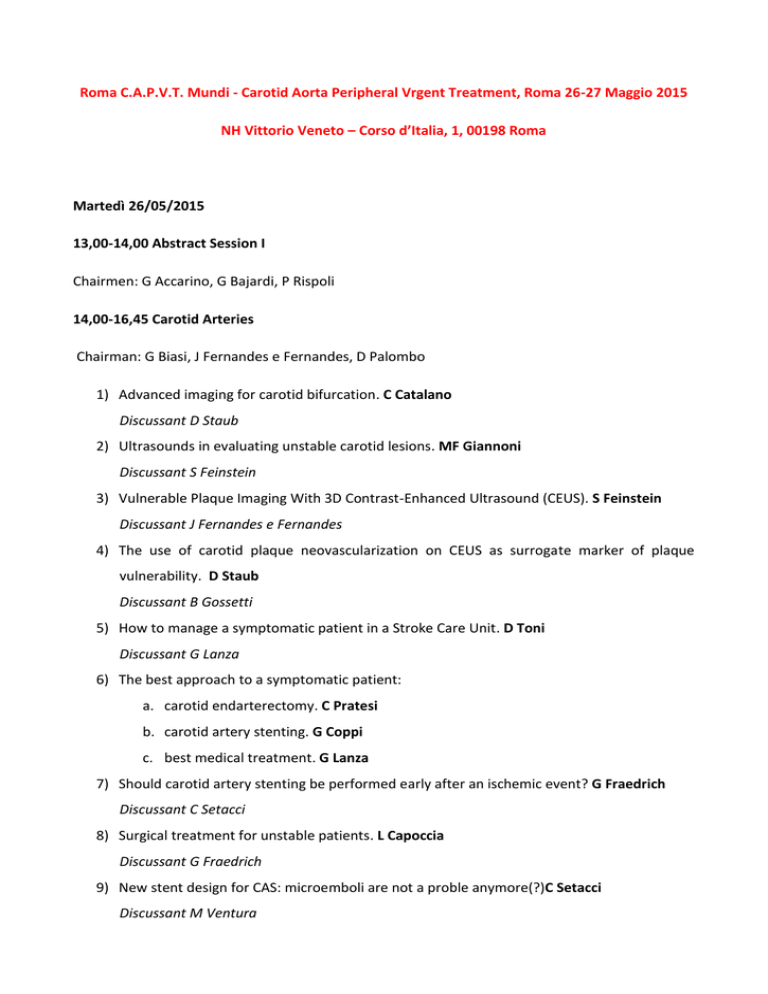 Roma C.A.P.V.T. Mundi - Carotid Aorta Peripheral Vrgent Treatment, Roma 26-27 Maggio 2015

NH Vittorio Veneto – Corso d'Italia, 1, 00198 Roma

Martedì 26/05/2015

13,00-14,00 Abstract Session I

Chairmen: G Accarino, G Bajardi, P Rispoli

14,00-16,45 Carotid Arteries

Chairman: G Biasi, J Fernandes e Fernandes, D Palombo

1) Advanced imaging for carotid bifurcation. C Catalano
Discussant D Staub
2) Ultrasounds in evaluating unstable carotid lesions. MF Giannoni
Discussant S Feinstein
3) Vulnerable Plaque Imaging With 3D Contrast-Enhanced Ultrasound (CEUS). S Feinstein
Discussant J Fernandes e Fernandes
4) The use of carotid plaque neovascularization on CEUS as surrogate marker of plaque vulnerability. D Staub
Discussant B Gossetti
5) How to manage a symptomatic patient in a Stroke Care Unit. D Toni
Discussant G Lanza
6) The best approach to a symptomatic patient:
a. carotid endarterectomy. C Pratesi
b. carotid artery stenting. G Coppi
c. best medical treatment. G Lanza
7) Should carotid artery stenting be performed early after an ischemic event? G Fraedrich
Discussant C Setacci
8) Surgical treatment for unstable patients. L Capoccia
Discussant G Fraedrich
9) New stent design for CAS: microemboli are not a proble anymore(?)C Setacci
Discussant M Ventura